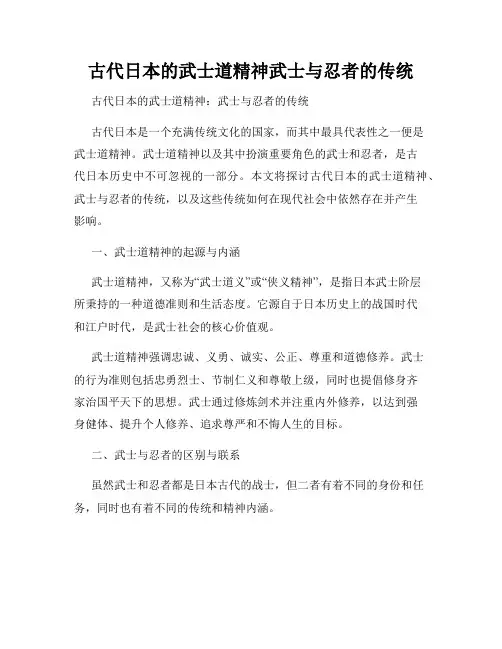 古代日本的武士道精神武士与忍者的传统

古代日本的武士道精神：武士与忍者的传统

古代日本是一个充满传统文化的国家，而其中最具代表性之一便是武士道精神。武士道精神以及其中扮演重要角色的武士和忍者，是古代日本历史中不可忽视的一部分。本文将探讨古代日本的武士道精神、武士与忍者的传统，以及这些传统如何在现代社会中依然存在并产生影响。

一、武士道精神的起源与内涵

武士道精神，又称为“武士道义”或“侠义精神”，是指日本武士阶层所秉持的一种道德准则和生活态度。它源自于日本历史上的战国时代和江户时代，是武士社会的核心价值观。

武士道精神强调忠诚、义勇、诚实、公正、尊重和道德修养。武士的行为准则包括忠勇烈士、节制仁义和尊敬上级，同时也提倡修身齐家治国平天下的思想。武士通过修炼剑术并注重内外修养，以达到强身健体、提升个人修养、追求尊严和不悔人生的目标。

二、武士与忍者的区别与联系

虽然武士和忍者都是日本古代的战士，但二者有着不同的身份和任务，同时也有着不同的传统和精神内涵。